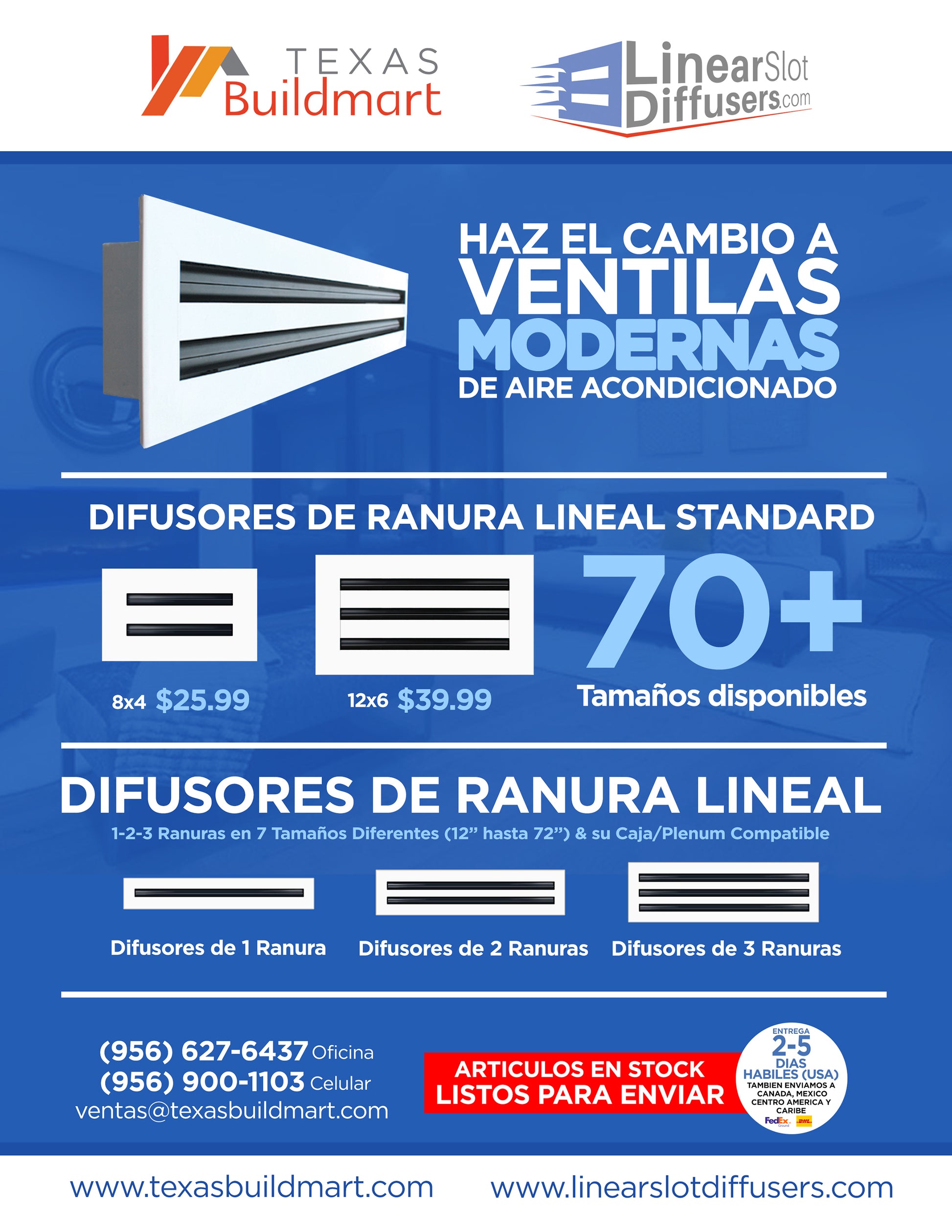 TEXAS Buildmart

LinearSlot Diffusers.com

HAZ EL CAMBIO A VENTILAS MODERNAS DE AIRE ACONDICIONADO

DIFUSORES DE RANURA LINEAL STANDARD

8x4 $25.99

12x6 $39.99

70+ Tamaños disponibles

DIFUSORES DE RANURA LINEAL

1-2-3 Ranuras en 7 Tamaños Diferentes (12" hasta 72") & su Caja/Plenum Compatible

Difusores de 1 Ranura

Difusores de 2 Ranuras

Difusores de 3 Ranuras

(956) 627-6437 Oficina
(956) 900-1103 Celular
ventas@texasbuildmart.com

ARTICULOS EN STOCK LISTOS PARA ENVIAR

ENTREGA 2-5 DIAS HABILES (USA) TAMBIEN ENVIAMOS A CANADA, MEXICO CENTRO AMERICA Y CARIBE

FedEx Ground DHL

www.texasbuildmart.com www.linearslotdiffusers.com